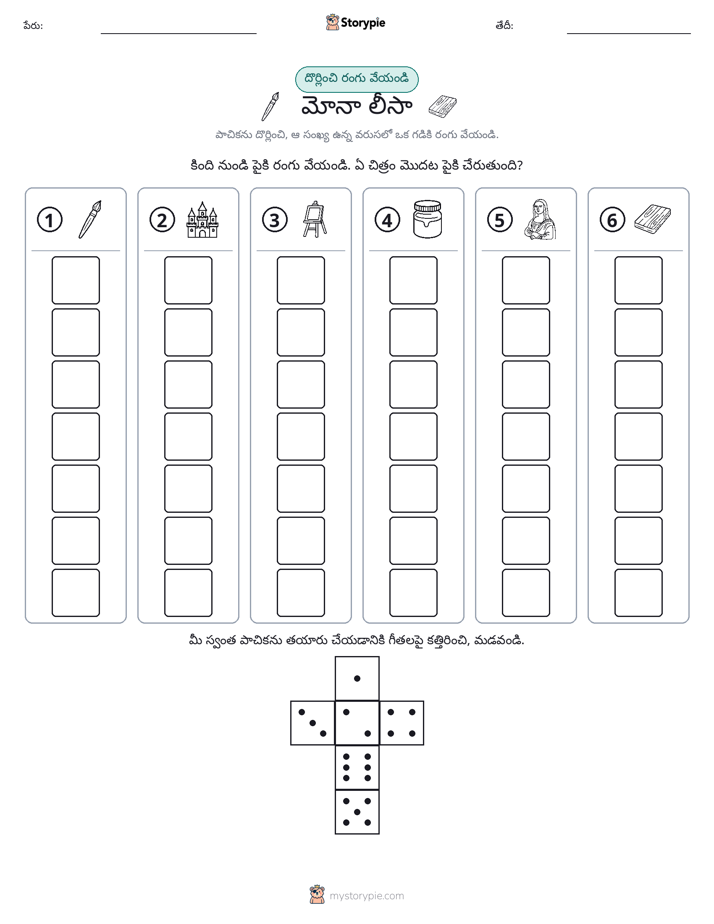 పేరు: ____ Storypie తేదీ: ____

దొర్లించి రంగు వేయండి

మోనా లీసా

పాచికను దొర్లించి, ఆ సంఖ్య ఉన్న వరుసలో ఒక గడికి రంగు వేయండి.

కింది నుండి పైకి రంగు వేయండి. ఏ చిత్రం మొదట పైకి చేరుతుంది?

1

2

3

4

5

6

మీ స్వంత పాచికను తయారు చేయడానికి గీతలపై కత్తిరించి, మడవండి.

mystorypie.com